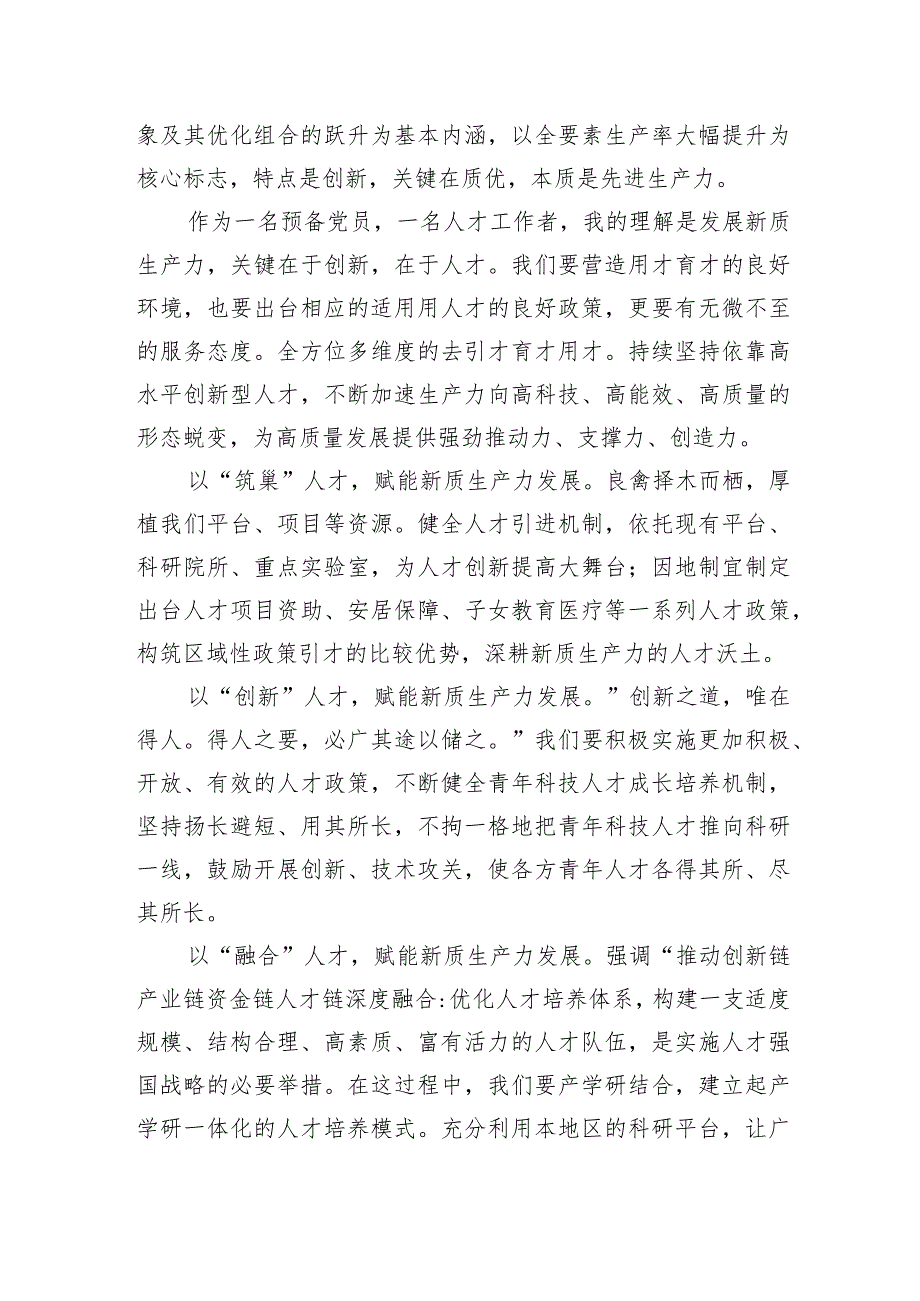 象及其优化组合的跃升为基本内涵，以全要素生产率大幅提升为核心标志，特点是创新，关键在质优，本质是先进生产力。

作为一名预备党员，一名人才工作者，我的理解是发展新质生产力，关键在于创新，在于人才。我们要营造用才育才的良好环境，也要出台相应的适用用人才的良好政策，更要有无微不至的服务态度。全方位多维度的去引才育才用才。持续坚持依靠高水平创新型人才，不断加速生产力向高科技、高能效、高质量的形态蜕变，为高质量发展提供强劲推动力、支撑力、创造力。

以“筑巢”人才，赋能新质生产力发展。良禽择木而栖，厚植我们平台、项目等资源。健全人才引进机制，依托现有平台、科研院所、重点实验室，为人才创新提高大舞台；因地制宜制定出台人才项目资助、安居保障、子女教育医疗等一系列人才政策，构筑区域性政策引才的比较优势，深耕新质生产力的人才沃土。

以“创新”人才，赋能新质生产力发展。”创新之道，唯在得人。得人之要，必广其途以储之。”我们要积极实施更加积极、开放、有效的人才政策，不断健全青年科技人才成长培养机制，坚持扬长避短、用其所长，不拘一格地把青年科技人才推向科研一线，鼓励开展创新、技术攻关，使各方青年人才各得其所、尽其所长。

以“融合”人才，赋能新质生产力发展。强调“推动创新链产业链资金链人才链深度融合:优化人才培养体系，构建一支适度规模、结构合理、高素质、富有活力的人才队伍，是实施人才强国战略的必要举措。在这过程中，我们要产学研结合，建立起产学研一体化的人才培养模式。充分利用本地区的科研平台，让广